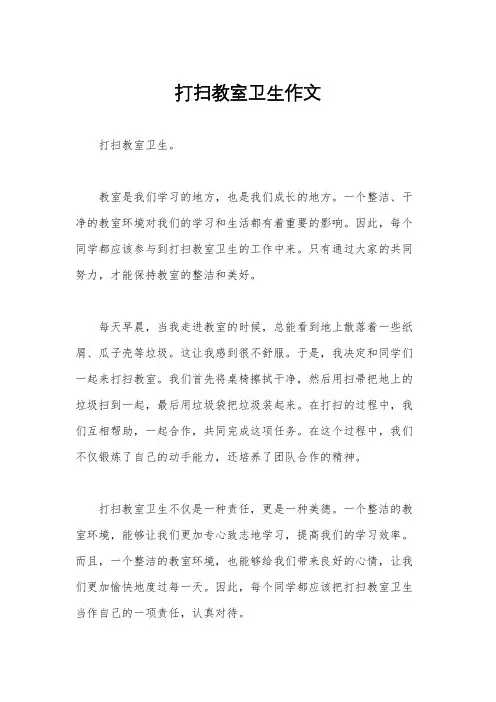 打扫教室卫生作文

打扫教室卫生。

教室是我们学习的地方，也是我们成长的地方。一个整洁、干净的教室环境对我们的学习和生活都有着重要的影响。因此，每个同学都应该参与到打扫教室卫生的工作中来。只有通过大家的共同努力，才能保持教室的整洁和美好。

每天早晨，当我走进教室的时候，总能看到地上散落着一些纸屑、瓜子壳等垃圾。这让我感到很不舒服。于是，我决定和同学们一起来打扫教室。我们首先将桌椅擦拭干净，然后用扫帚把地上的垃圾扫到一起，最后用垃圾袋把垃圾装起来。在打扫的过程中，我们互相帮助，一起合作，共同完成这项任务。在这个过程中，我们不仅锻炼了自己的动手能力，还培养了团队合作的精神。

打扫教室卫生不仅是一种责任，更是一种美德。一个整洁的教室环境，能够让我们更加专心致志地学习，提高我们的学习效率。而且，一个整洁的教室环境，也能够给我们带来良好的心情，让我们更加愉快地度过每一天。因此，每个同学都应该把打扫教室卫生当作自己的一项责任，认真对待。